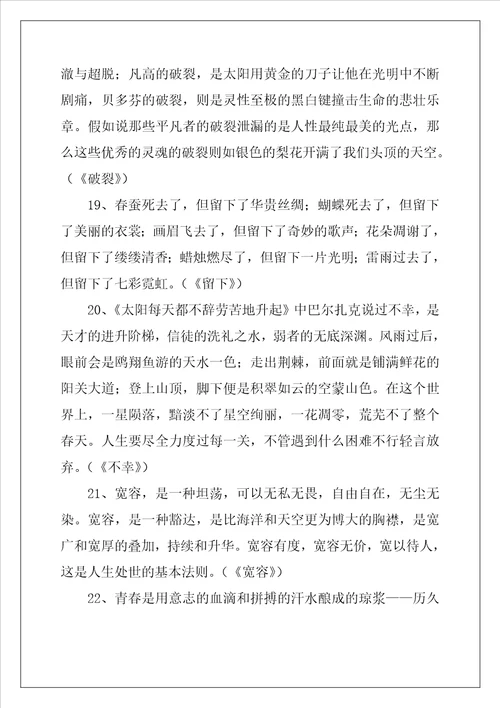 澈与超脱；凡高的破裂，是太阳用黄金的刀子让他在光明中不断剧痛，贝多芬的破裂，则是灵性至极的黑白键撞击生命的悲壮乐章。假如说那些平凡者的破裂泄漏的是人性最纯最美的光点，那么这些优秀的灵魂的破裂则如银色的梨花开满了我们头顶的天空。（《破裂》）

19、春蚕死去了，但留下了华贵丝绸；蝴蝶死去了，但留下了美丽的衣裳；画眉飞去了，但留下了奇妙的歌声；花朵凋谢了，但留下了缕缕清香；蜡烛燃尽了，但留下一片光明；雷雨过去了，但留下了七彩霓虹。（《留下》）

20、《太阳每天都不辞劳苦地升起》中巴尔扎克说过不幸，是天才的进升阶梯，信徒的洗礼之水，弱者的无底深渊。风雨过后，眼前会是鸥翔鱼游的天水一色；走出荆棘，前面就是铺满鲜花的阳关大道；登上山顶，脚下便是积翠如云的空蒙山色。在这个世界上，一星陨落，黯淡不了星空绚丽，一花凋零，荒芜不了整个春天。人生要尽全力度过每一关，不管遇到什么困难不行轻言放弃。（《不幸》）

21、宽容，是一种坦荡，可以无私无畏，自由自在，无尘无染。宽容，是一种豁达，是比海洋和天空更为博大的胸襟，是宽广和宽厚的叠加，持续和升华。宽容有度，宽容无价，宽以待人，这是人生处世的基本法则。（《宽容》）

22、青春是用意志的血滴和拼搏的汗水酿成的琼浆——历久